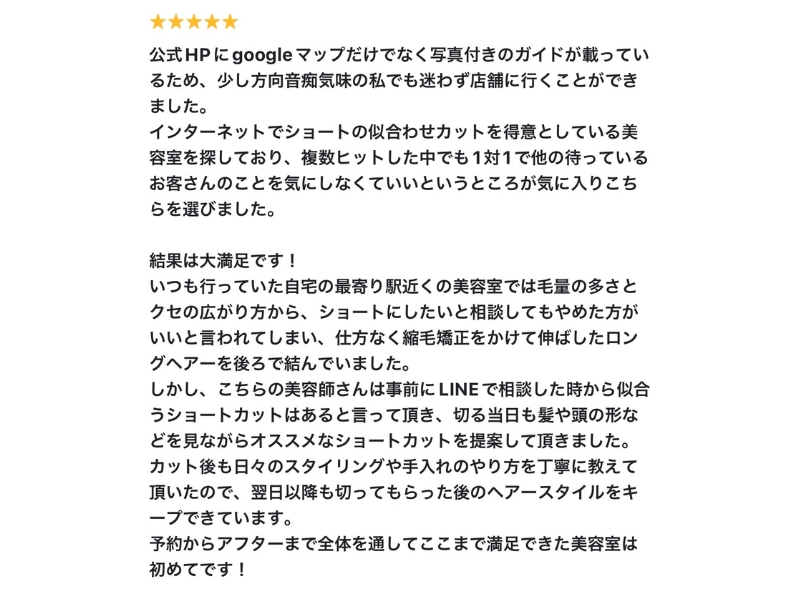 ★★★★★

公式HPにgoogleマップだけでなく写真付きのガイドが載っているため、少し方向音痴気味の私でも迷わず店舗に行くことができました。
インターネットでショートの似合わせカットを得意としている美容室を探しており、複数ヒットした中でも1対1で他の待っているお客さんのことを気にしなくていいというところが気に入りこちらを選びました。

結果は大満足です！
いつも行っていた自宅の最寄り駅近くの美容室では毛量の多さとクセの広がり方から、ショートにしたいと相談してもやめた方がいいと言われてしまい、仕方なく縮毛矯正をかけて伸ばしたロングヘアーを後ろで結んでいました。
しかし、こちらの美容師さんは事前にLINEで相談した時から似合うショートカットはあると言って頂き、切る当日も髪や頭の形などを見ながらオススメなショートカットを提案して頂きました。
カット後も日々のスタイリングや手入れのやり方を丁寧に教えて頂いたので、翌日以降も切ってもらった後のヘアースタイルをキープできています。
予約からアフターまで全体を通してここまで満足できた美容室は初めてです！